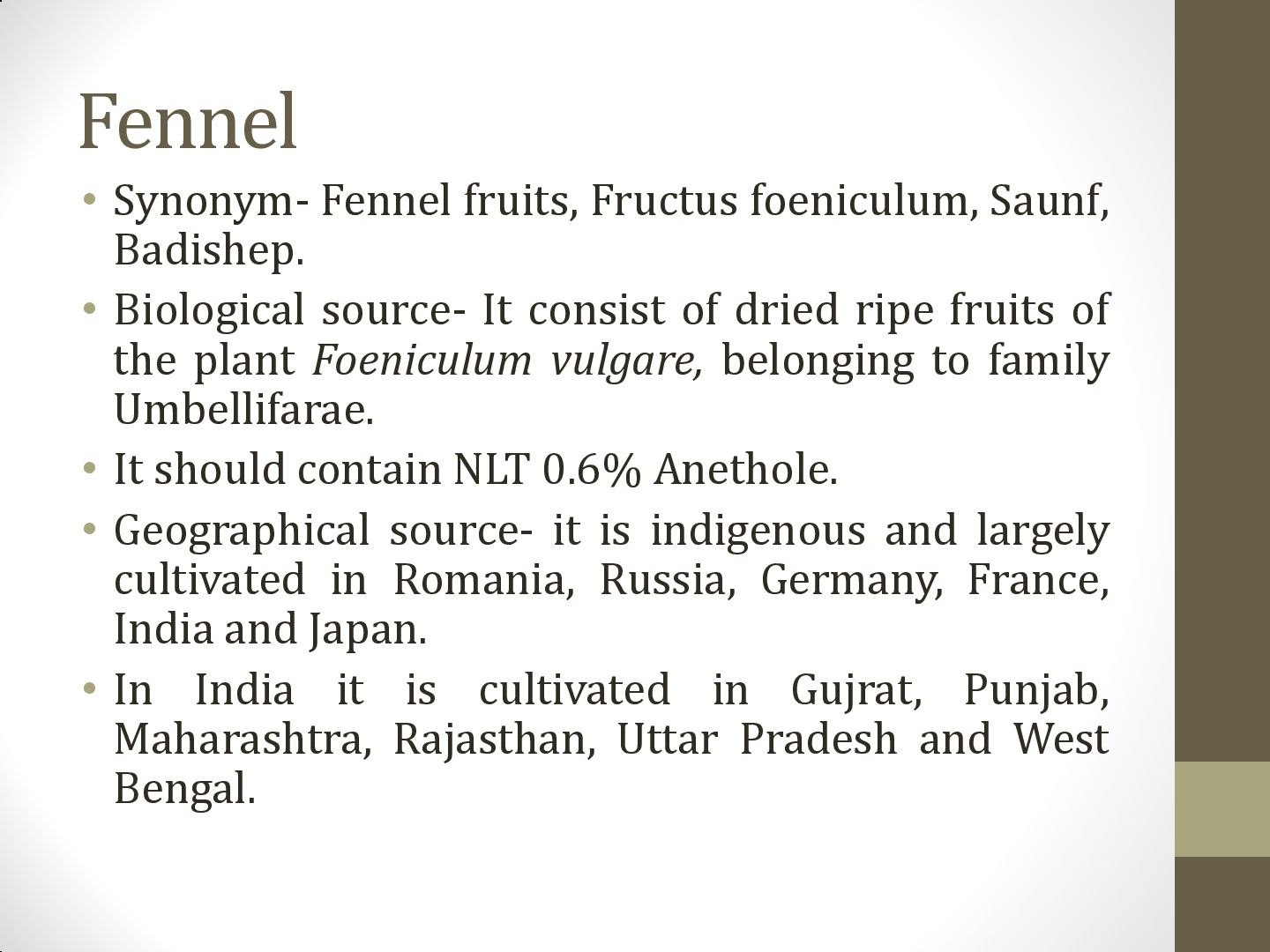 Fennel

• Synonym- Fennel fruits, Fructus foeniculum, Saunf, Badishep.
• Biological source- It consist of dried ripe fruits of the plant Foeniculum vulgare, belonging to family Umbellifarae.
• It should contain NLT 0.6% Anethole.
• Geographical source- it is indigenous and largely cultivated in Romania, Russia, Germany, France, India and Japan.
• In India it is cultivated in Gujrat, Punjab, Maharashtra, Rajasthan, Uttar Pradesh and West Bengal.